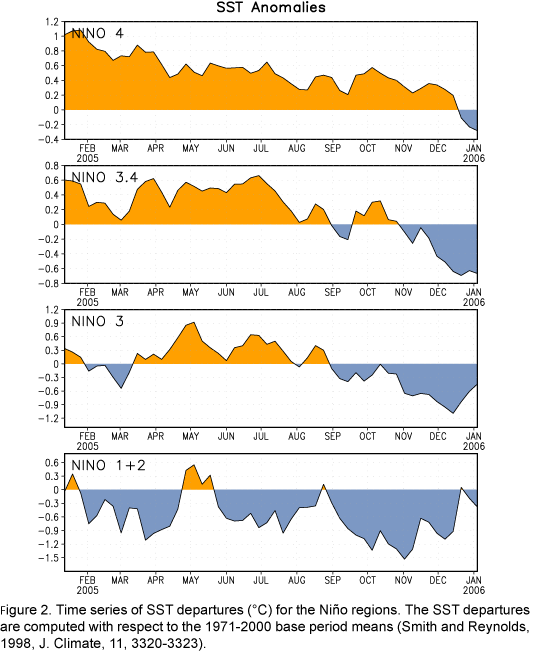 SST Anomalies

NINO 4

1.2
1
0.8
0.6
0.4
0.2
0
-0.2
-0.4

FEB 2005 MAR APR MAY JUN JUL AUG SEP OCT NOV DEC JAN 2006

NINO 3.4

0.8
0.6
0.4
0.2
0
-0.2
-0.4
-0.6
-0.8

FEB 2005 MAR APR MAY JUN JUL AUG SEP OCT NOV DEC JAN 2006

NINO 3

1.2
0.9
0.6
0.3
0
-0.3
-0.6
-0.9
-1.2

FEB 2005 MAR APR MAY JUN JUL AUG SEP OCT NOV DEC JAN 2006

NINO 1+2

0.6
0.3
0
-0.3
-0.6
-0.9
-1.2
-1.5

FEB 2005 MAR APR MAY JUN JUL AUG SEP OCT NOV DEC JAN 2006

Figure 2. Time series of SST departures (°C) for the Niño regions. The SST departures are computed with respect to the 1971-2000 base period means (Smith and Reynolds, 1998, J. Climate, 11, 3320-3323).